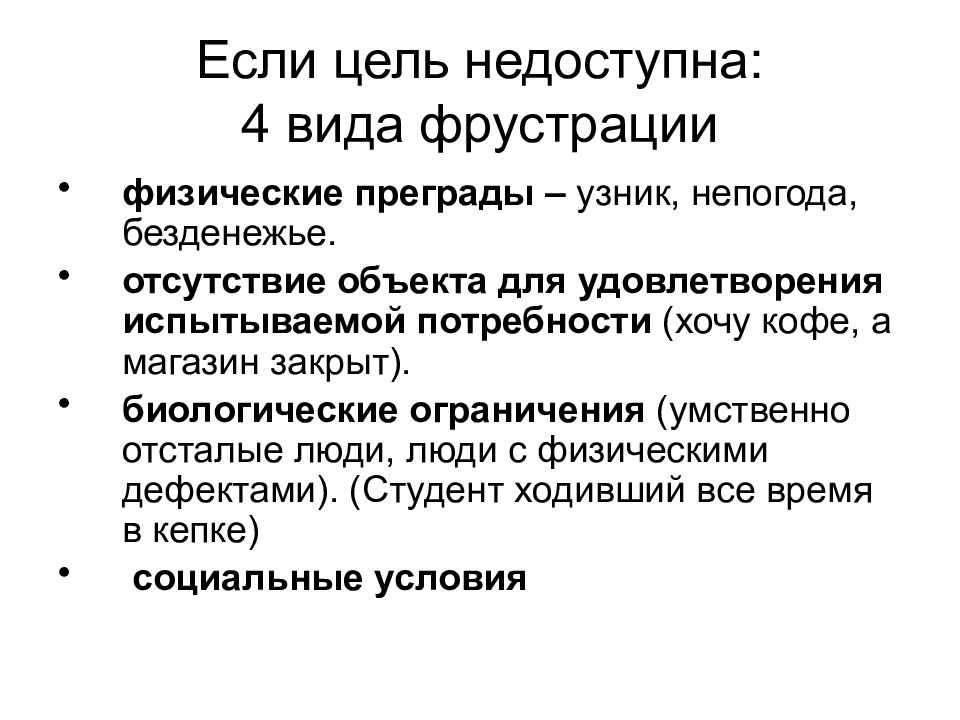 Если цель недоступна:
4 вида фрустрации

• физические преграды – узник, непогода, безденежье.
• отсутствие объекта для удовлетворения испытываемой потребности (хочу кофе, а магазин закрыт).
• биологические ограничения (умственно отсталые люди, люди с физическими дефектами). (Студент ходивший все время в кепке)
• социальные условия